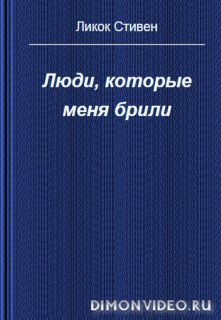 Ликок Стивен

Люди, которые меня брили

DIMONVIDEO.RU